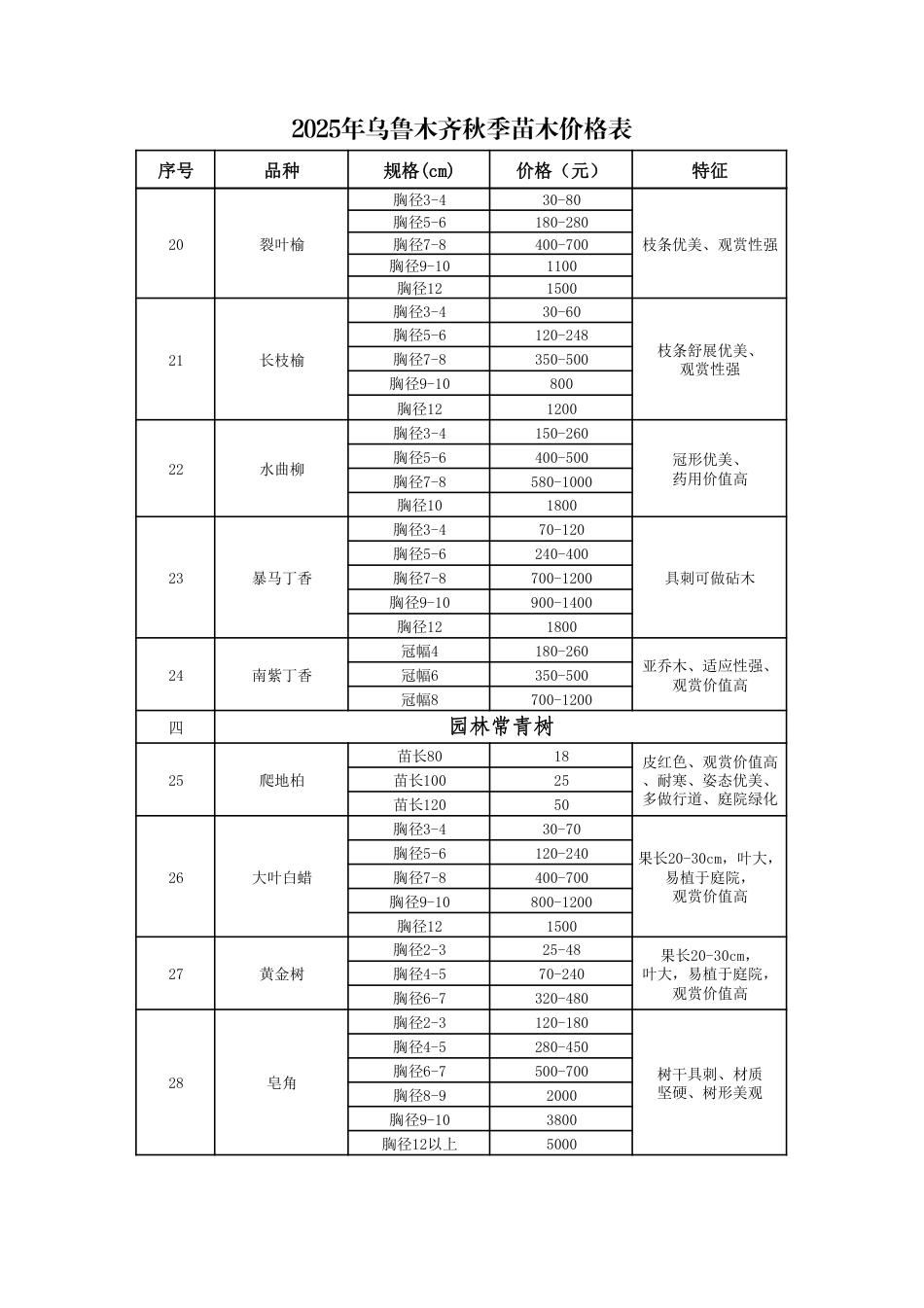 2025年乌鲁木齐秋季苗木价格表

| 序号 | 品种 | 规格(cm) | 价格（元） | 特征 |
|---|---|---|---|---|
| 20 | 裂叶榆 | 胸径3-4 | 30-80 | 枝条优美、观赏性强 |
| | | 胸径5-6 | 180-280 | |
| | | 胸径7-8 | 400-700 | |
| | | 胸径9-10 | 1100 | |
| | | 胸径12 | 1500 | |
| 21 | 长枝榆 | 胸径3-4 | 30-60 | 枝条舒展优美、观赏性强 |
| | | 胸径5-6 | 120-248 | |
| | | 胸径7-8 | 350-500 | |
| | | 胸径9-10 | 800 | |
| | | 胸径12 | 1200 | |
| 22 | 水曲柳 | 胸径3-4 | 150-260 | 冠形优美、药用价值高 |
| | | 胸径5-6 | 400-500 | |
| | | 胸径7-8 | 580-1000 | |
| | | 胸径10 | 1800 | |
| 23 | 暴马丁香 | 胸径3-4 | 70-120 | 具刺可做砧木 |
| | | 胸径5-6 | 240-400 | |
| | | 胸径7-8 | 700-1200 | |
| | | 胸径9-10 | 900-1400 | |
| | | 胸径12 | 1800 | |
| 24 | 南紫丁香 | 冠幅4 | 180-260 | 亚乔木、适应性强、观赏价值高 |
| | | 冠幅6 | 350-500 | |
| | | 冠幅8 | 700-1200 | |
| 四 | 园林常青树 | | | |
| 25 | 爬地柏 | 苗长80 | 18 | 皮红色、观赏价值高、耐寒、姿态优美、多做行道、庭院绿化 |
| | | 苗长100 | 25 | |
| | | 苗长120 | 50 | |
| 26 | 大叶白蜡 | 胸径3-4 | 30-70 | 果长20-30cm，叶大，易植于庭院，观赏价值高 |
| | | 胸径5-6 | 120-240 | |
| | | 胸径7-8 | 400-700 | |
| | | 胸径9-10 | 800-1200 | |
| | | 胸径12 | 1500 | |
| 27 | 黄金树 | 胸径2-3 | 25-48 | 果长20-30cm，叶大，易植于庭院，观赏价值高 |
| | | 胸径4-5 | 70-240 | |
| | | 胸径6-7 | 320-480 | |
| 28 | 皂角 | 胸径2-3 | 120-180 | 树干具刺、材质坚硬、树形美观 |
| | | 胸径4-5 | 280-450 | |
| | | 胸径6-7 | 500-700 | |
| | | 胸径8-9 | 2000 | |
| | | 胸径9-10 | 3800 | |
| | | 胸径12以上 | 5000 | |